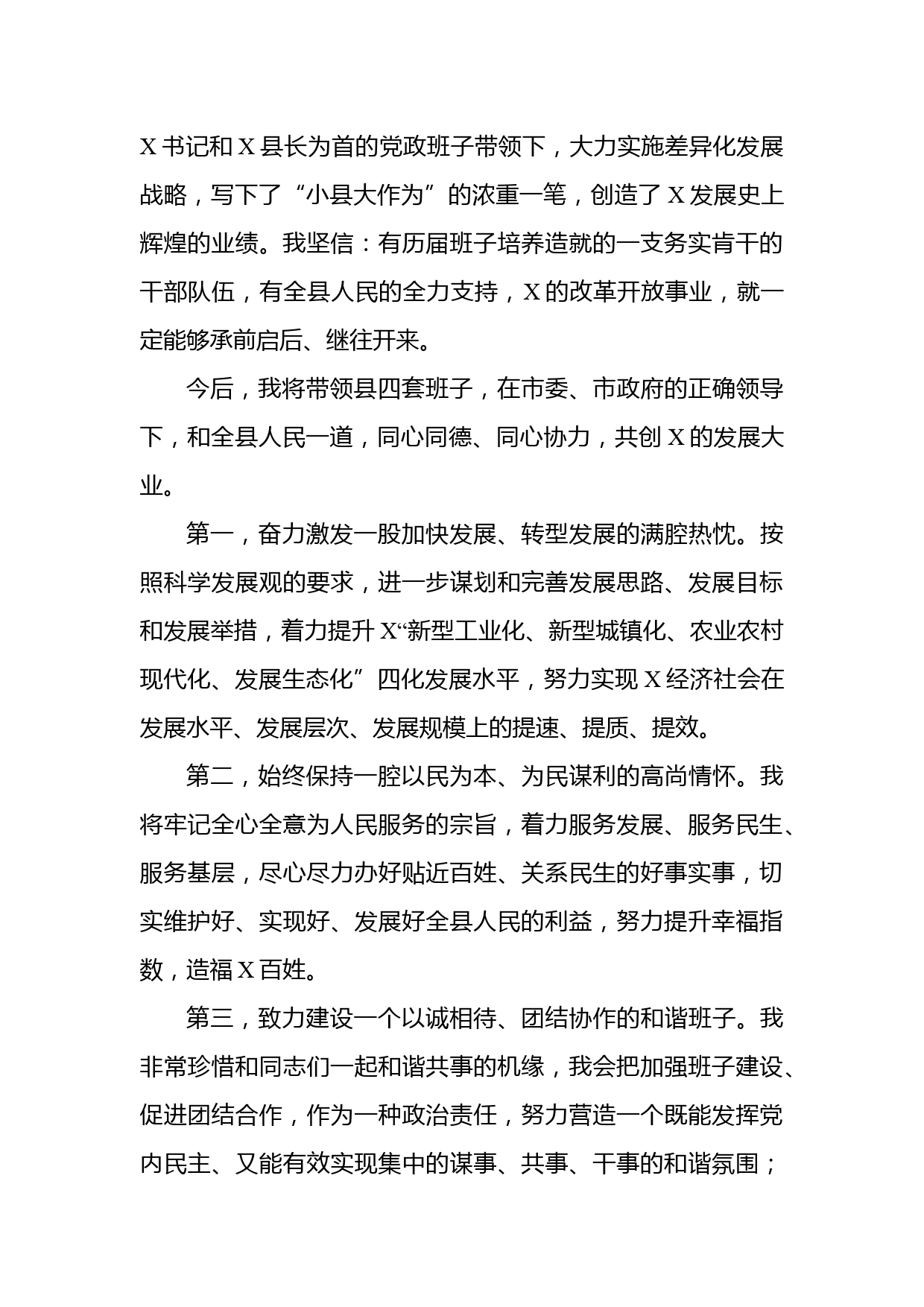 X书记和X县长为首的党政班子带领下，大力实施差异化发展战略，写下了“小县大作为”的浓重一笔，创造了X发展史上辉煌的业绩。我坚信：有历届班子培养造就的一支务实肯干的干部队伍，有全县人民的全力支持，X的改革开放事业，就一定能够承前启后、继往开来。

今后，我将带领县四套班子，在市委、市政府的正确领导下，和全县人民一道，同心同德、同心协力，共创X的发展大业。

第一，奋力激发一股加快发展、转型发展的满腔热忱。按照科学发展观的要求，进一步谋划和完善发展思路、发展目标和发展举措，着力提升X“新型工业化、新型城镇化、农业农村现代化、发展生态化”四化发展水平，努力实现X经济社会在发展水平、发展层次、发展规模上的提速、提质、提效。

第二，始终保持一腔以民为本、为民谋利的高尚情怀。我将牢记全心全意为人民服务的宗旨，着力服务发展、服务民生、服务基层，尽心尽力办好贴近百姓、关系民生的好事实事，切实维护好、实现好、发展好全县人民的利益，努力提升幸福指数，造福X百姓。

第三，致力建设一个以诚相待、团结协作的和谐班子。我非常珍惜和同志们一起和谐共事的机缘，我会把加强班子建设、促进团结合作，作为一种政治责任，努力营造一个既能发挥党内民主、又能有效实现集中的谋事、共事、干事的和谐氛围；